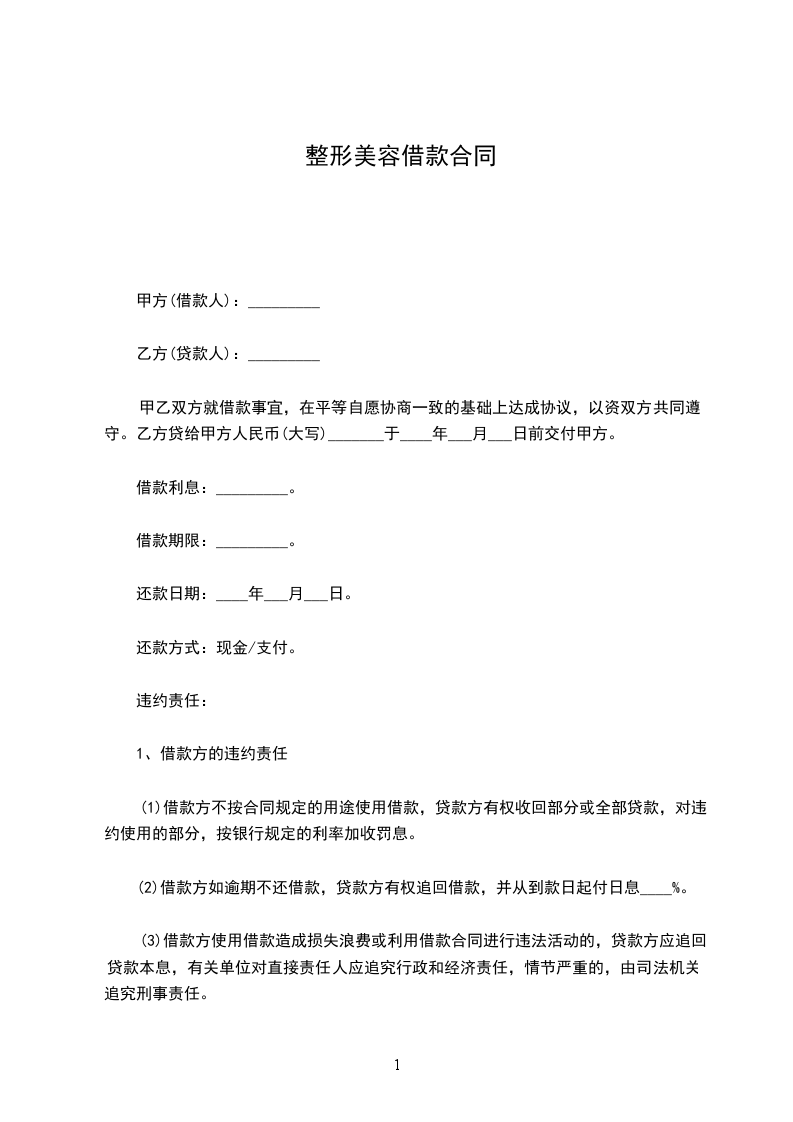 整形美容借款合同

甲方(借款人)：_________

乙方(贷款人)：_________

甲乙双方就借款事宜，在平等自愿协商一致的基础上达成协议，以资双方共同遵守。乙方贷给甲方人民币(大写)_______于____年___月___日前交付甲方。

借款利息：_________。

借款期限：_________。

还款日期：____年___月___日。

还款方式：现金/支付。

违约责任：

1、借款方的违约责任

⑴借款方不按合同规定的用途使用借款，贷款方有权收回部分或全部贷款，对违约使用的部分，按银行规定的利率加收罚息。

⑵借款方如逾期不还借款，贷款方有权追回借款，并从到款日起付日息____%。

⑶借款方使用借款造成损失浪费或利用借款合同进行违法活动的，贷款方应追回贷款本息，有关单位对直接责任人应追究行政和经济责任，情节严重的，由司法机关追究刑事责任。

1